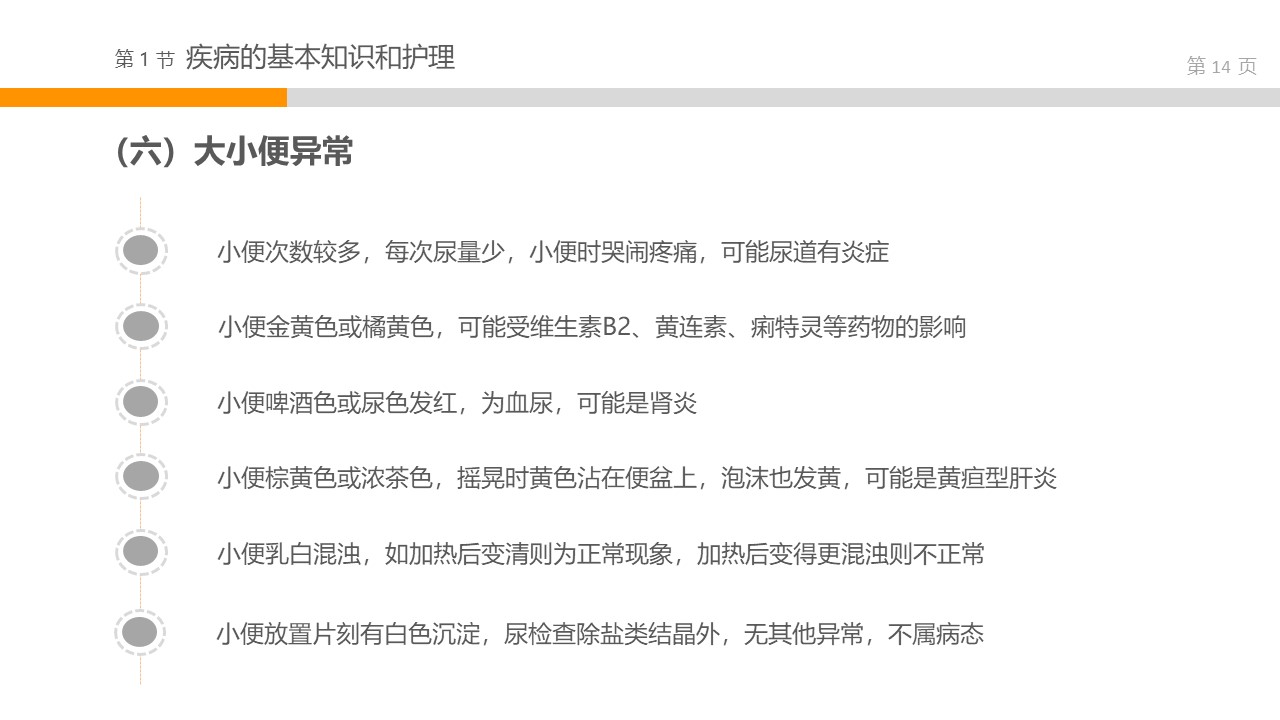 第1节 疾病的基本知识和护理

第14页

（六）大小便异常

小便次数较多，每次尿量少，小便时哭闹疼痛，可能尿道有炎症

小便金黄色或橘黄色，可能受维生素B2、黄连素、痢特灵等药物的影响

小便啤酒色或尿色发红，为血尿，可能是肾炎

小便棕黄色或浓茶色，摇晃时黄色沾在便盆上，泡沫也发黄，可能是黄疸型肝炎

小便乳白混浊，如加热后变清则为正常现象，加热后变得更混浊则不正常

小便放置片刻有白色沉淀，尿检查除盐类结晶外，无其他异常，不属病态